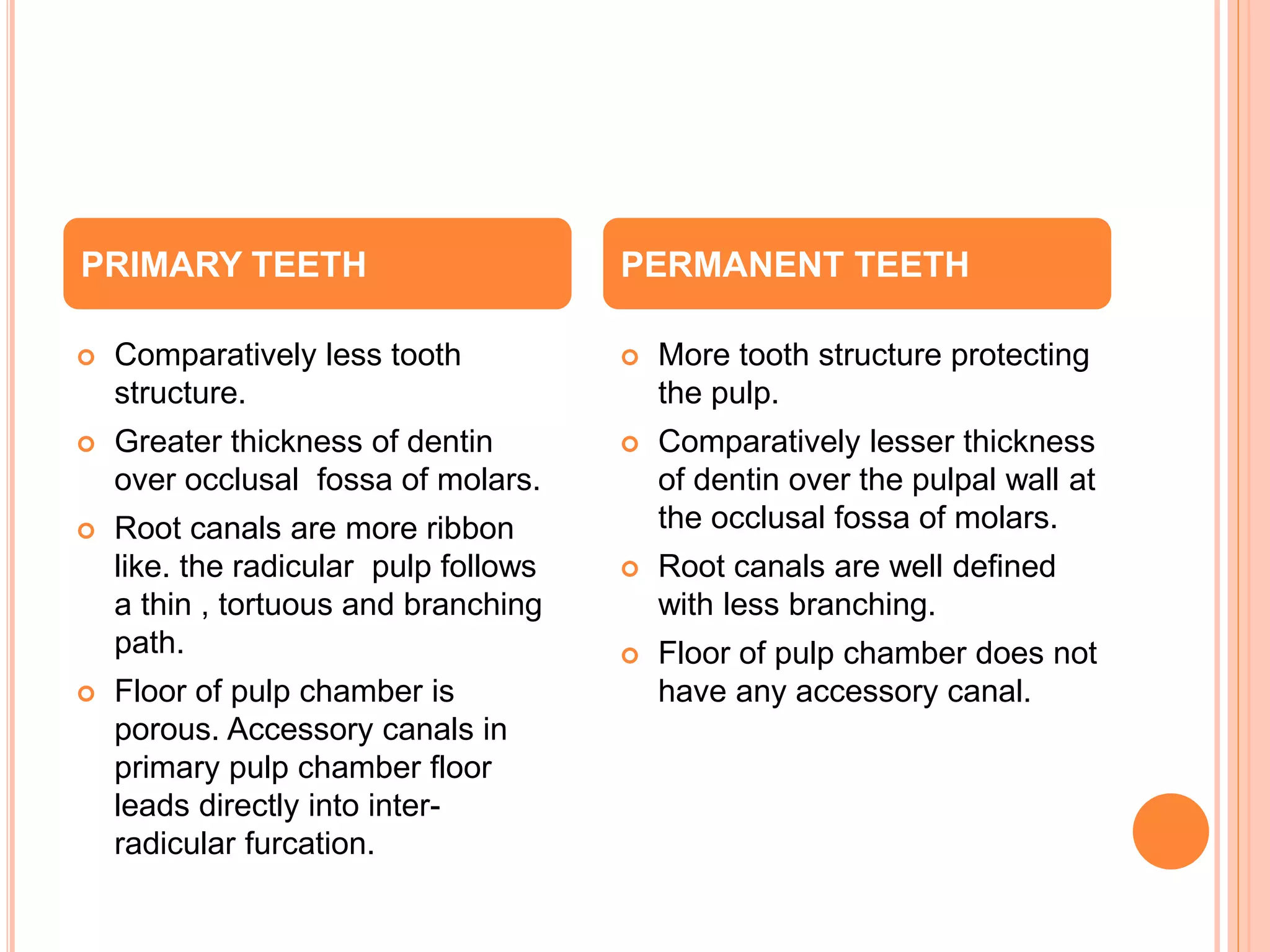 PRIMARY TEETH

- Comparatively less tooth structure.
- Greater thickness of dentin over occlusal fossa of molars.
- Root canals are more ribbon like. the radicular pulp follows a thin , tortuous and branching path.
- Floor of pulp chamber is porous. Accessory canals in primary pulp chamber floor leads directly into inter-radicular furcation.

PERMANENT TEETH

- More tooth structure protecting the pulp.
- Comparatively lesser thickness of dentin over the pulpal wall at the occlusal fossa of molars.
- Root canals are well defined with less branching.
- Floor of pulp chamber does not have any accessory canal.